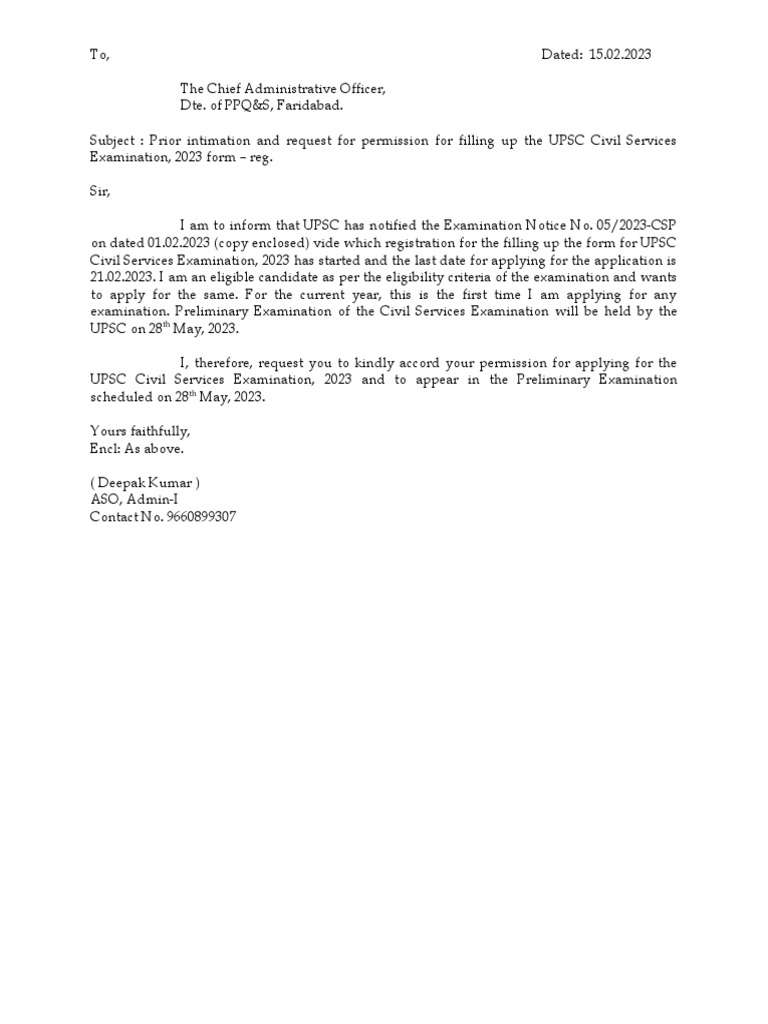 To,

Dated: 15.02.2023

The Chief Administrative Officer,
Dte. of PPQ&S, Faridabad.

Subject : Prior intimation and request for permission for filling up the UPSC Civil Services Examination, 2023 form – reg.

Sir,

I am to inform that UPSC has notified the Examination Notice No. 05/2023-CSP on dated 01.02.2023 (copy enclosed) vide which registration for the filling up the form for UPSC Civil Services Examination, 2023 has started and the last date for applying for the application is 21.02.2023. I am an eligible candidate as per the eligibility criteria of the examination and wants to apply for the same. For the current year, this is the first time I am applying for any examination. Preliminary Examination of the Civil Services Examination will be held by the UPSC on 28$^{th}$ May, 2023.

I, therefore, request you to kindly accord your permission for applying for the UPSC Civil Services Examination, 2023 and to appear in the Preliminary Examination scheduled on 28$^{th}$ May, 2023.

Yours faithfully,
Encl: As above.

( Deepak Kumar )
ASO, Admin-I
Contact No. 9660899307